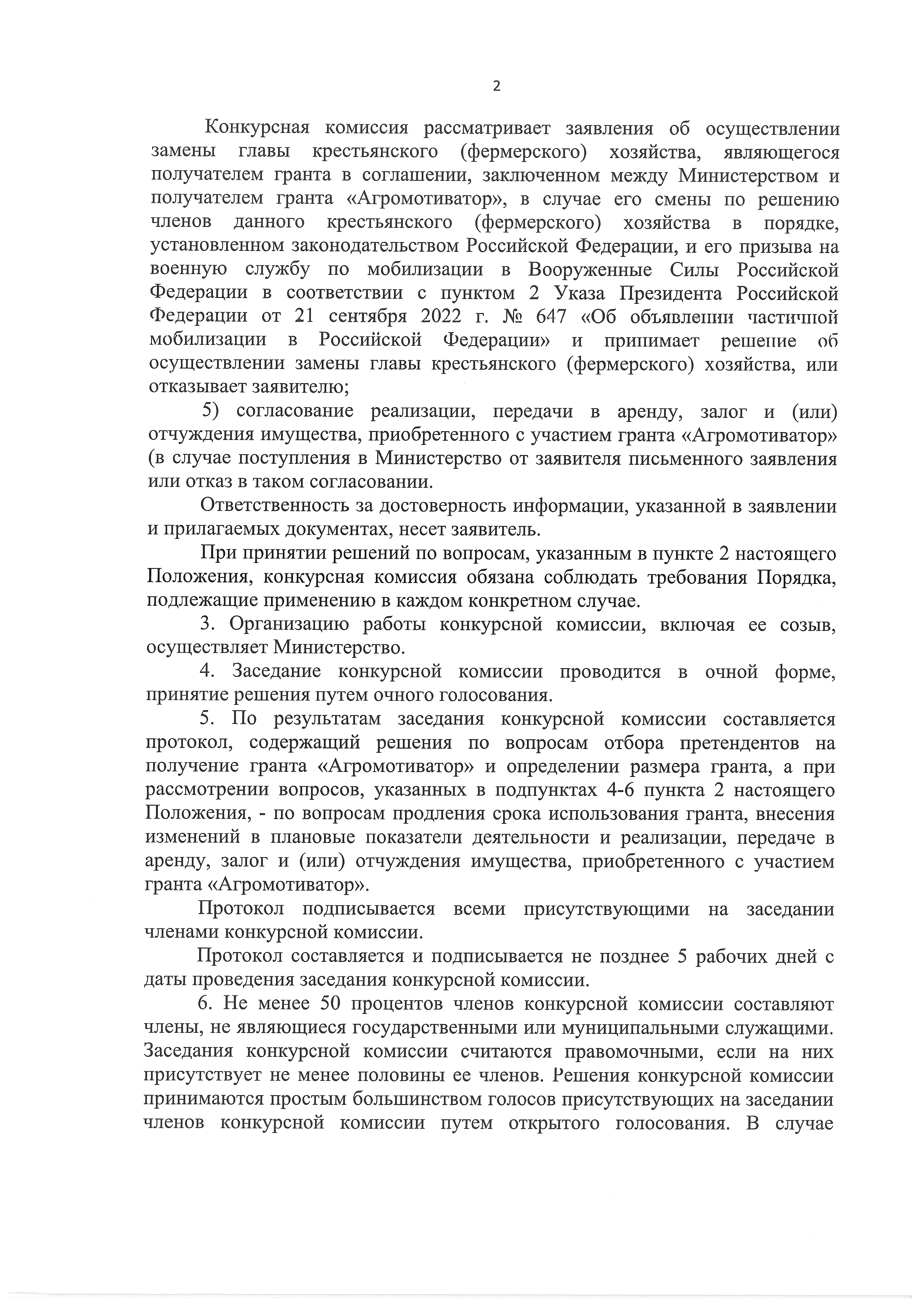 2

Конкурсная комиссия рассматривает заявления об осуществлении замены главы крестьянского (фермерского) хозяйства, являющегося получателем гранта в соглашении, заключенном между Министерством и получателем гранта «Агромотиватор», в случае его смены по решению членов данного крестьянского (фермерского) хозяйства в порядке, установленном законодательством Российской Федерации, и его призыва на военную службу по мобилизации в Вооруженные Силы Российской Федерации в соответствии с пунктом 2 Указа Президента Российской Федерации от 21 сентября 2022 г. № 647 «Об объявлении частичной мобилизации в Российской Федерации» и принимает решение об осуществлении замены главы крестьянского (фермерского) хозяйства, или отказывает заявителю;

5) согласование реализации, передачи в аренду, залог и (или) отчуждения имущества, приобретенного с участием гранта «Агромотиватор» (в случае поступления в Министерство от заявителя письменного заявления или отказ в таком согласовании.

Ответственность за достоверность информации, указанной в заявлении и прилагаемых документах, несет заявитель.

При принятии решений по вопросам, указанным в пункте 2 настоящего Положения, конкурсная комиссия обязана соблюдать требования Порядка, подлежащие применению в каждом конкретном случае.

3. Организацию работы конкурсной комиссии, включая ее созыв, осуществляет Министерство.

4. Заседание конкурсной комиссии проводится в очной форме, принятие решения путем очного голосования.

5. По результатам заседания конкурсной комиссии составляется протокол, содержащий решения по вопросам отбора претендентов на получение гранта «Агромотиватор» и определении размера гранта, а при рассмотрении вопросов, указанных в подпунктах 4-6 пункта 2 настоящего Положения, - по вопросам продления срока использования гранта, внесения изменений в плановые показатели деятельности и реализации, передаче в аренду, залог и (или) отчуждения имущества, приобретенного с участием гранта «Агромотиватор».

Протокол подписывается всеми присутствующими на заседании членами конкурсной комиссии.

Протокол составляется и подписывается не позднее 5 рабочих дней с даты проведения заседания конкурсной комиссии.

6. Не менее 50 процентов членов конкурсной комиссии составляют члены, не являющиеся государственными или муниципальными служащими. Заседания конкурсной комиссии считаются правомочными, если на них присутствует не менее половины ее членов. Решения конкурсной комиссии принимаются простым большинством голосов присутствующих на заседании членов конкурсной комиссии путем открытого голосования. В случае